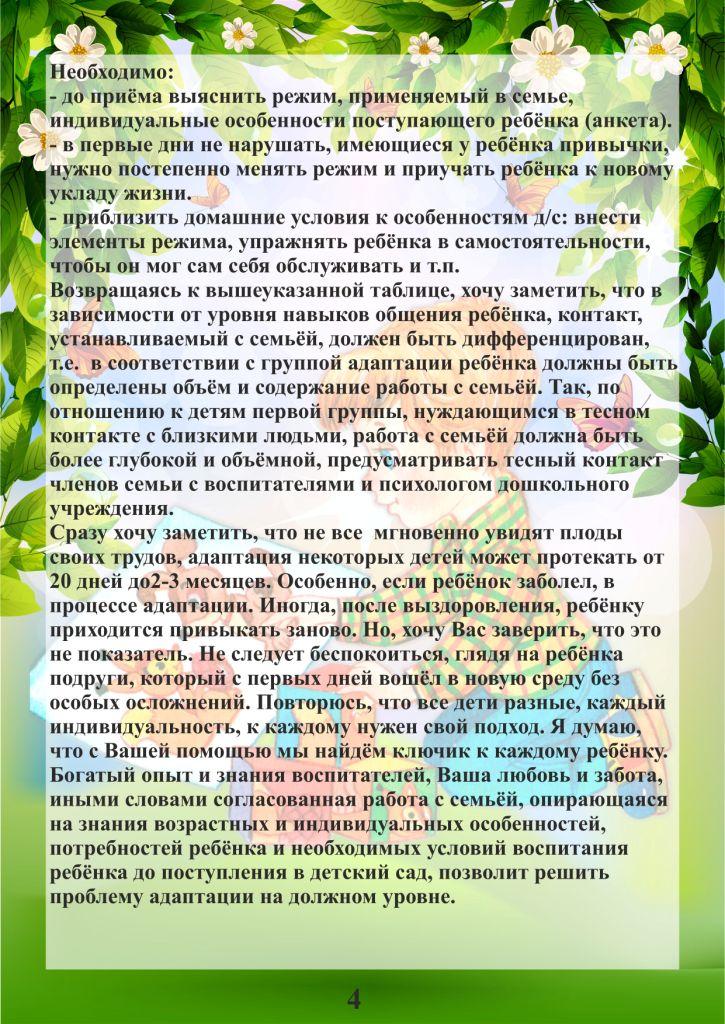 Необходимо:
- до приёма выяснить режим, применяемый в семье, индивидуальные особенности поступающего ребёнка (анкета).
- в первые дни не нарушать, имеющиеся у ребёнка привычки, нужно постепенно менять режим и приучать ребёнка к новому укладу жизни.
- приблизить домашние условия к особенностям д/с: внести элементы режима, упражнять ребёнка в самостоятельности, чтобы он мог сам себя обслуживать и т.п.
Возвращаясь к вышеуказанной таблице, хочу заметить, что в зависимости от уровня навыков общения ребёнка, контакт, устанавливаемый с семьёй, должен быть дифференцирован, т.е. в соответствии с группой адаптации ребёнка должны быть определены объём и содержание работы с семьёй. Так, по отношению к детям первой группы, нуждающимся в тесном контакте с близкими людьми, работа с семьёй должна быть более глубокой и объёмной, предусматривать тесный контакт членов семьи с воспитателями и психологом дошкольного учреждения.
Сразу хочу заметить, что не все мгновенно увидят плоды своих трудов, адаптация некоторых детей может протекать от 20 дней до2-3 месяцев. Особенно, если ребёнок заболел, в процессе адаптации. Иногда, после выздоровления, ребёнку приходится привыкать заново. Но, хочу Вас заверить, что это не показатель. Не следует беспокоиться, глядя на ребёнка подруги, который с первых дней вошёл в новую среду без особых осложнений. Повторюсь, что все дети разные, каждый индивидуальность, к каждому нужен свой подход. Я думаю, что с Вашей помощью мы найдём ключик к каждому ребёнку. Богатый опыт и знания воспитателей, Ваша любовь и забота, иными словами согласованная работа с семьёй, опирающаяся на знания возрастных и индивидуальных особенностей, потребностей ребёнка и необходимых условий воспитания ребёнка до поступления в детский сад, позволит решить проблему адаптации на должном уровне.

4